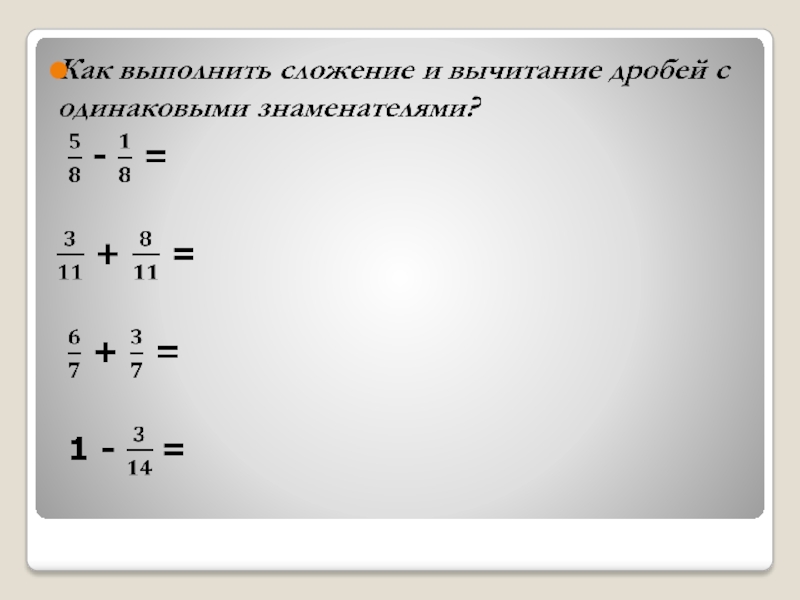 • Как выполнить сложение и вычитание дробей с одинаковыми знаменателями?

$\frac{5}{8} - \frac{1}{8} =$

$\frac{3}{11} + \frac{8}{11} =$

$\frac{6}{7} + \frac{3}{7} =$

$1 - \frac{3}{14} =$